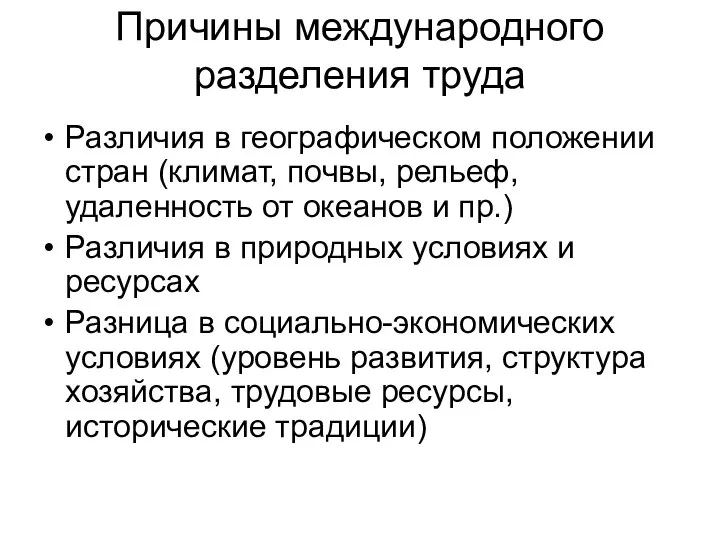 Причины международного разделения труда

• Различия в географическом положении стран (климат, почвы, рельеф, удаленность от океанов и пр.)
• Различия в природных условиях и ресурсах
• Разница в социально-экономических условиях (уровень развития, структура хозяйства, трудовые ресурсы, исторические традиции)